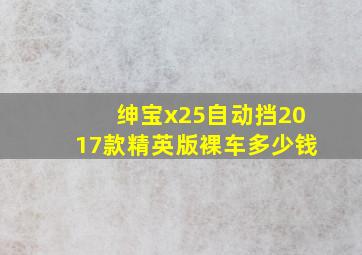 绅宝x25自动挡2017款精英版裸车多少钱